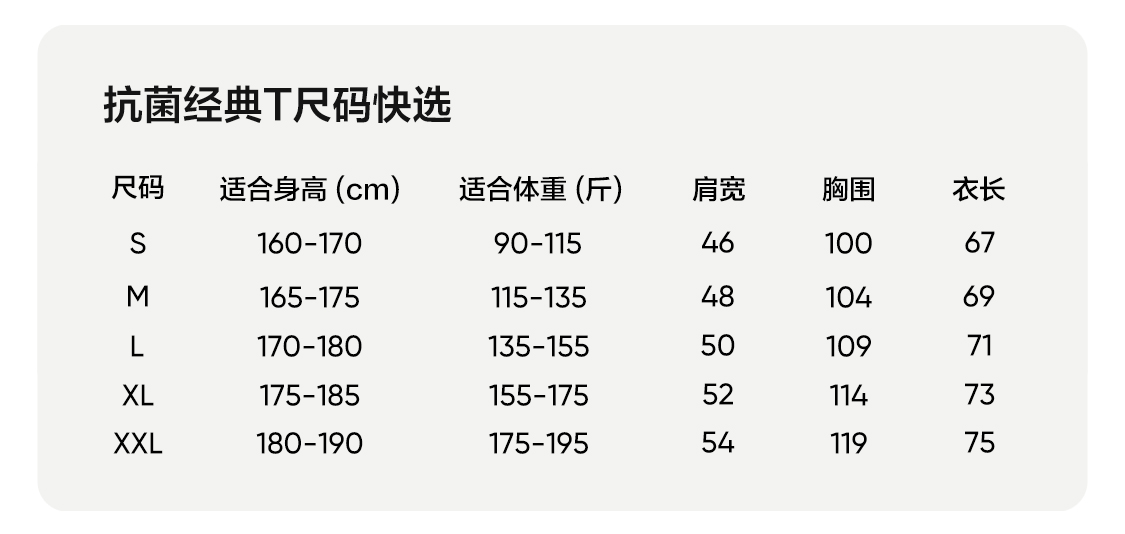 抗菌经典T尺码快选

| 尺码 | 适合身高 (cm) | 适合体重 (斤) | 肩宽 | 胸围 | 衣长 |
|---|---|---|---|---|---|
| S | 160-170 | 90-115 | 46 | 100 | 67 |
| M | 165-175 | 115-135 | 48 | 104 | 69 |
| L | 170-180 | 135-155 | 50 | 109 | 71 |
| XL | 175-185 | 155-175 | 52 | 114 | 73 |
| XXL | 180-190 | 175-195 | 54 | 119 | 75 |